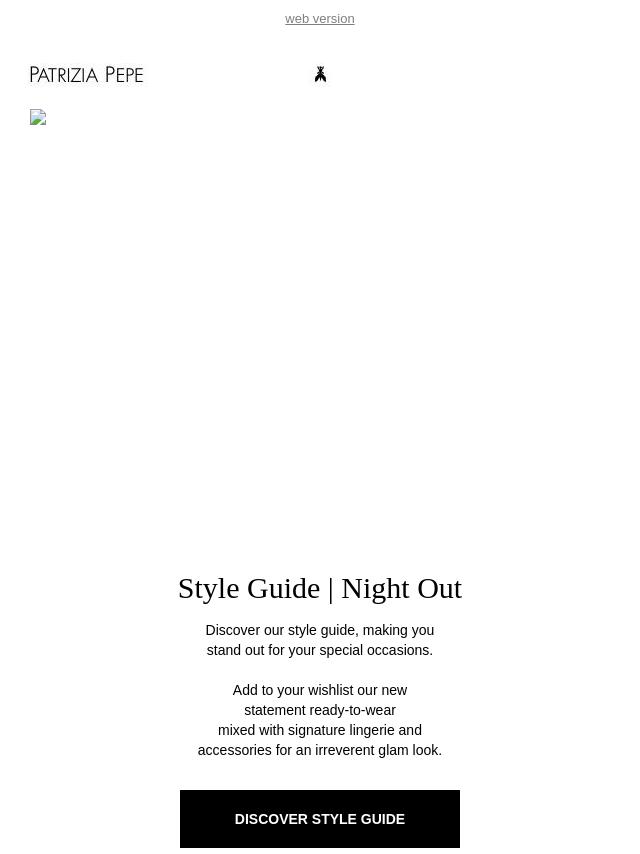 web version

PATRIZIA PEPE

Style Guide | Night Out

Discover our style guide, making you stand out for your special occasions.

Add to your wishlist our new statement ready-to-wear mixed with signature lingerie and accessories for an irreverent glam look.

DISCOVER STYLE GUIDE